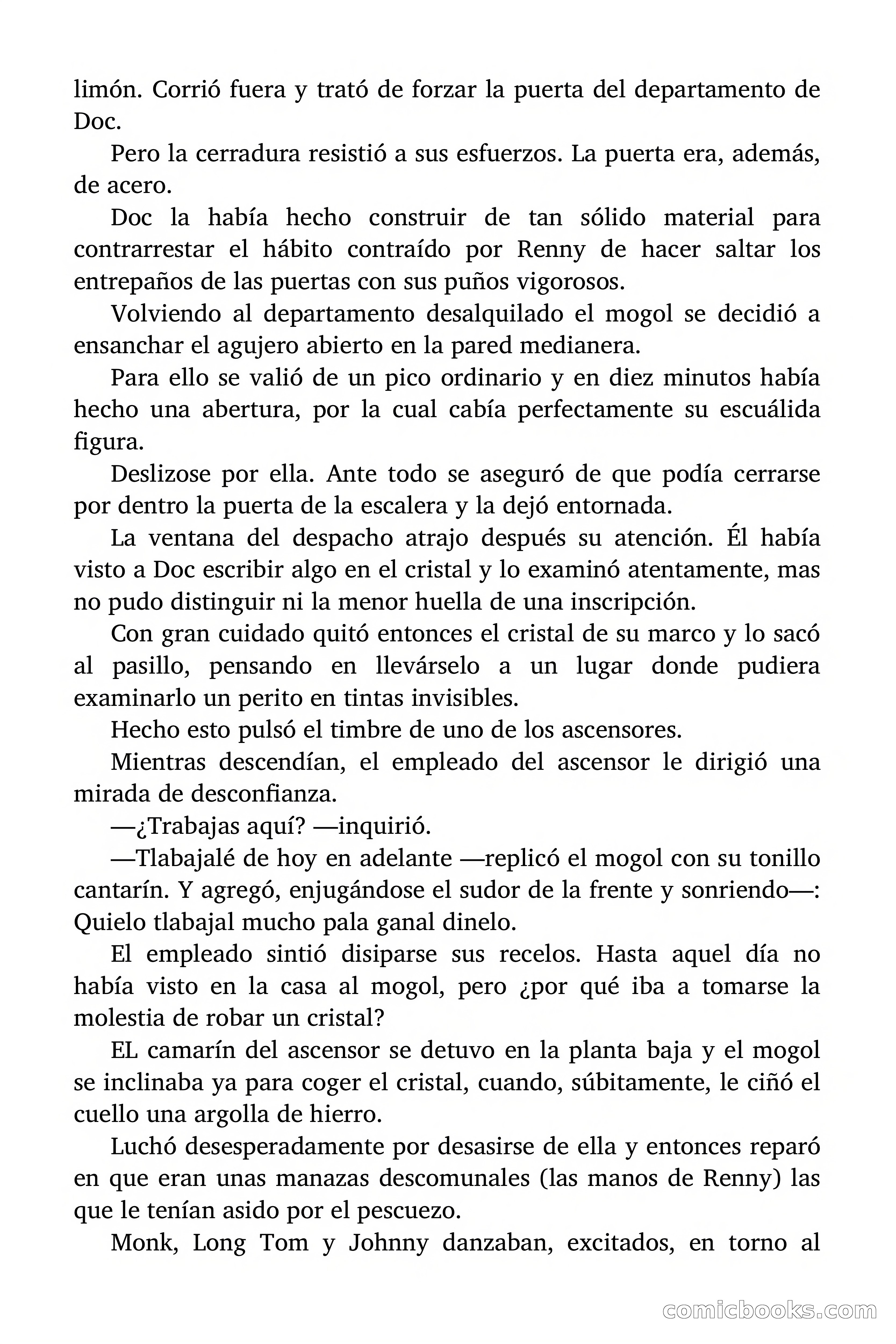 limón. Corrió fuera y trató de forzar la puerta del departamento de Doc.

Pero la cerradura resistió a sus esfuerzos. La puerta era, además, de acero.

Doc la había hecho construir de tan sólido material para contrarrestar el hábito contraído por Renny de hacer saltar los entrepaños de las puertas con sus puños vigorosos.

Volviendo al departamento desalquilado el mogol se decidió a ensanchar el agujero abierto en la pared medianera.

Para ello se valió de un pico ordinario y en diez minutos había hecho una abertura, por la cual cabía perfectamente su escuálida figura.

Deslizose por ella. Ante todo se aseguró de que podía cerrarse por dentro la puerta de la escalera y la dejó entornada.

La ventana del despacho atrajo después su atención. Él había visto a Doc escribir algo en el cristal y lo examinó atentamente, mas no pudo distinguir ni la menor huella de una inscripción.

Con gran cuidado quitó entonces el cristal de su marco y lo sacó al pasillo, pensando en llevárselo a un lugar donde pudiera examinarlo un perito en tintas invisibles.

Hecho esto pulsó el timbre de uno de los ascensores.

Mientras descendían, el empleado del ascensor le dirigió una mirada de desconfianza.

—¿Trabajas aquí? —inquirió.

—Tlabajalé de hoy en adelante —replicó el mogol con su tonillo cantarín. Y agregó, enjugándose el sudor de la frente y sonriendo—: Quielo tlabajal mucho pala ganal dinelo.

El empleado sintió disiparse sus recelos. Hasta aquel día no había visto en la casa al mogol, pero ¿por qué iba a tomarse la molestia de robar un cristal?

EL camarín del ascensor se detuvo en la planta baja y el mogol se inclinaba ya para coger el cristal, cuando, súbitamente, le ciñó el cuello una argolla de hierro.

Luchó desesperadamente por desasirse de ella y entonces reparó en que eran unas manazas descomunales (las manos de Renny) las que le tenían asido por el pescuezo.

Monk, Long Tom y Johnny danzaban, excitados, en torno al

comicbooks.com